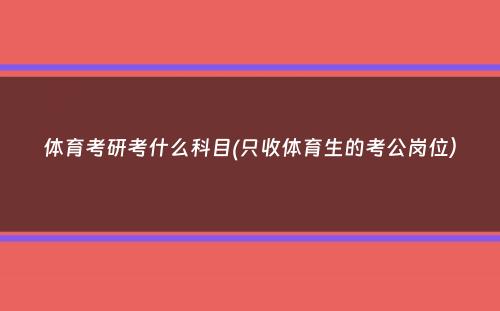 体育考研考什么科目(只收体育生的考公岗位)